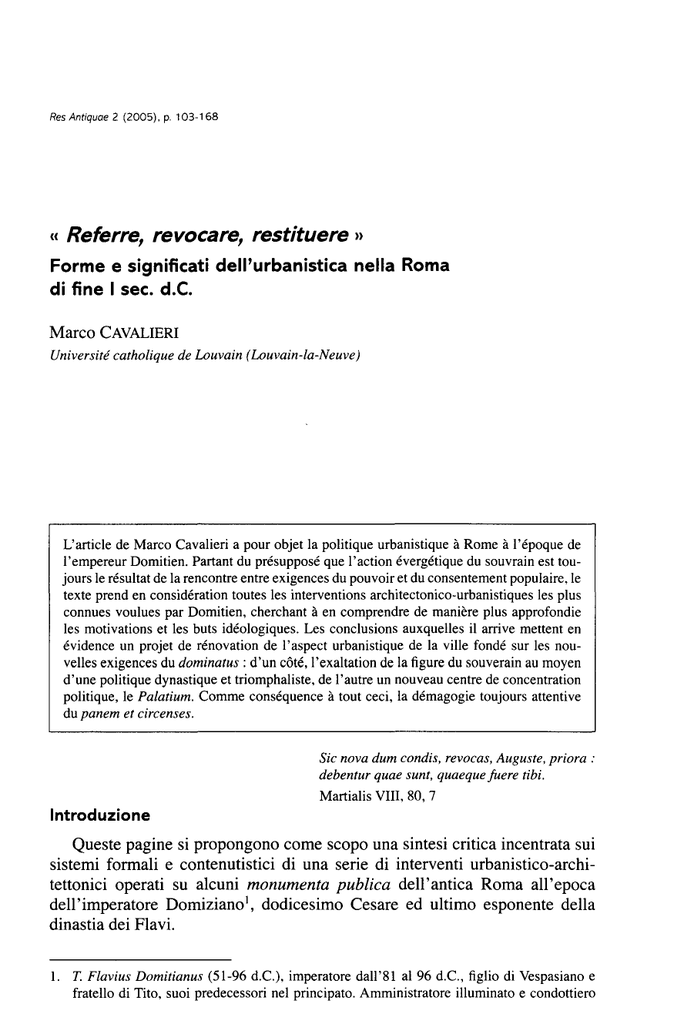 Res Antiquae 2 (2005), p. 103-168

« Referre, revocare, restituere »
Forme e significati dell'urbanistica nella Roma di fine I sec. d.C.

Marco CAVALIERI
Université catholique de Louvain (Louvain-la-Neuve)

L'article de Marco Cavalieri a pour objet la politique urbanistique à Rome à l'époque de l'empereur Domitien. Partant du présupposé que l'action évergétique du souvrain est toujours le résultat de la rencontre entre exigences du pouvoir et du consentement populaire, le texte prend en considération toutes les interventions architectonico-urbanistiques les plus connues voulues par Domitien, cherchant à en comprendre de manière plus approfondie les motivations et les buts idéologiques. Les conclusions auxquelles il arrive mettent en évidence un projet de rénovation de l'aspect urbanistique de la ville fondé sur les nouvelles exigences du dominatus : d'un côté, l'exaltation de la figure du souverain au moyen d'une politique dynastique et triomphaliste, de l'autre un nouveau centre de concentration politique, le Palatium. Comme conséquence à tout ceci, la démagogie toujours attentive du panem et circenses.

Sic nova dum condis, revocas, Auguste, priora :
debentur quae sunt, quaeque fuere tibi.
Martialis VIII, 80, 7

Introduzione

Queste pagine si propongono come scopo una sintesi critica incentrata sui sistemi formali e contenutistici di una serie di interventi urbanistico-architettonici operati su alcuni monumenta publica dell'antica Roma all'epoca dell'imperatore Domiziano$^1$, dodicesimo Cesare ed ultimo esponente della dinastia dei Flavi.

1. T. Flavius Domitianus (51-96 d.C.), imperatore dall'81 al 96 d.C., figlio di Vespasiano e fratello di Tito, suoi predecessori nel principato. Amministratore illuminato e condottiero